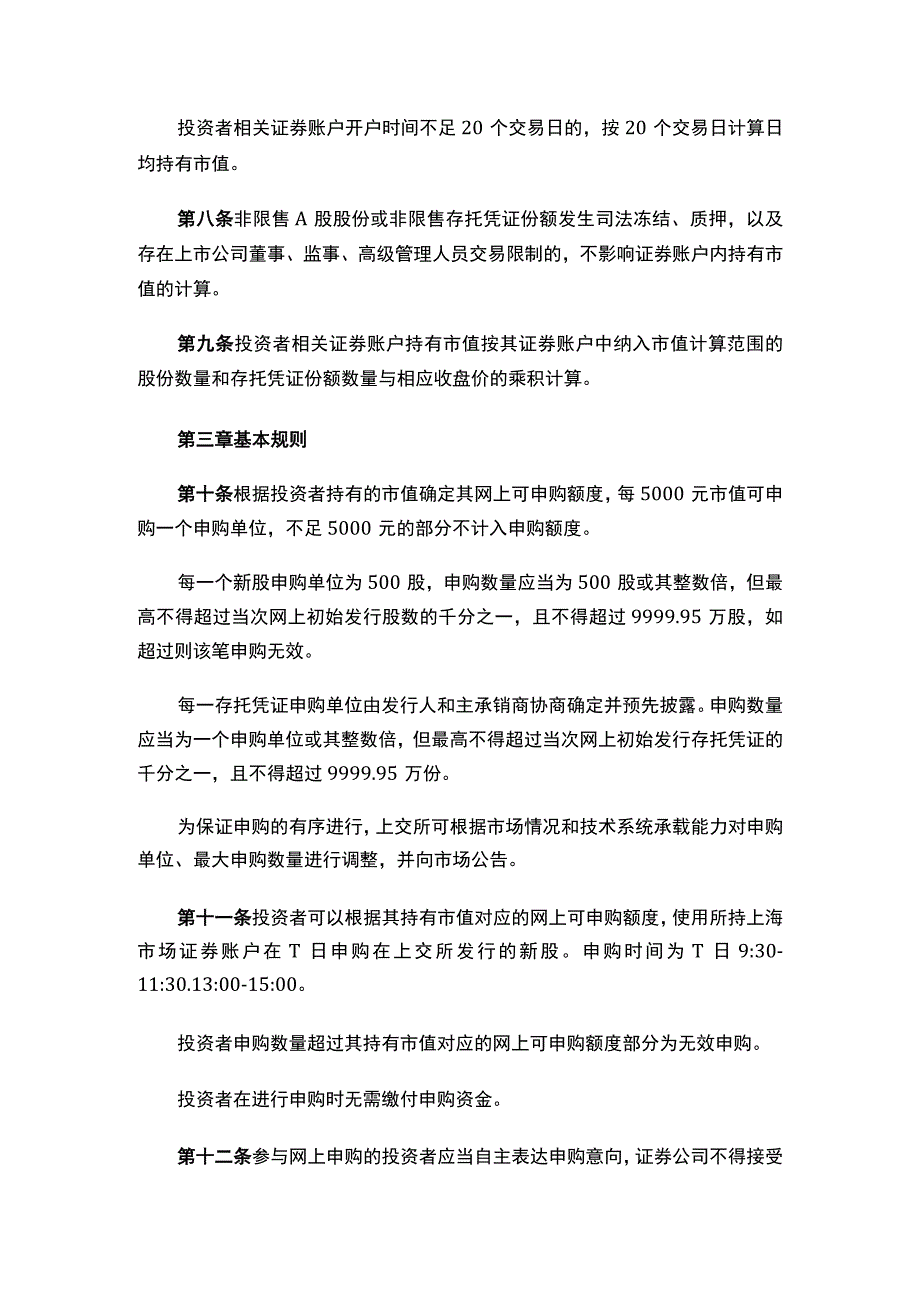 投资者相关证券账户开户时间不足 20 个交易日的，按 20 个交易日计算日均持有市值。

第八条非限售 A 股股份或非限售存托凭证份额发生司法冻结、质押，以及存在上市公司董事、监事、高级管理人员交易限制的，不影响证券账户内持有市值的计算。

第九条投资者相关证券账户持有市值按其证券账户中纳入市值计算范围的股份数量和存托凭证份额数量与相应收盘价的乘积计算。

第三章基本规则

第十条根据投资者持有的市值确定其网上可申购额度，每 5000 元市值可申购一个申购单位，不足 5000 元的部分不计入申购额度。

每一个新股申购单位为 500 股，申购数量应当为 500 股或其整数倍，但最高不得超过当次网上初始发行股数的千分之一，且不得超过 9999.95 万股，如超过则该笔申购无效。

每一存托凭证申购单位由发行人和主承销商协商确定并预先披露。申购数量应当为一个申购单位或其整数倍，但最高不得超过当次网上初始发行存托凭证的千分之一，且不得超过 9999.95 万份。

为保证申购的有序进行，上交所可根据市场情况和技术系统承载能力对申购单位、最大申购数量进行调整，并向市场公告。

第十一条投资者可以根据其持有市值对应的网上可申购额度，使用所持上海市场证券账户在 T 日申购在上交所发行的新股。申购时间为 T 日 9:30-11:30.13:00-15:00。

投资者申购数量超过其持有市值对应的网上可申购额度部分为无效申购。

投资者在进行申购时无需缴付申购资金。

第十二条参与网上申购的投资者应当自主表达申购意向，证券公司不得接受